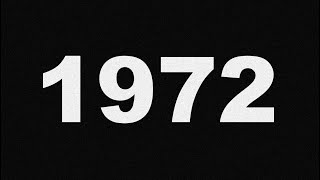 1972